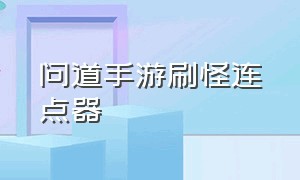 问道手游刷怪连点器